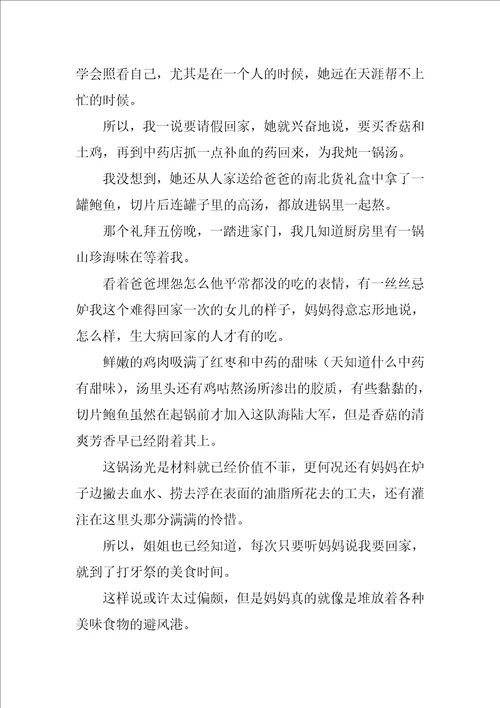 学会照看自己，尤其是在一个人的时候，她远在天涯帮不上忙的时候。

所以，我一说要请假回家，她就兴奋地说，要买香菇和土鸡，再到中药店抓一点补血的药回来，为我炖一锅汤。

我没想到，她还从人家送给爸爸的南北货礼盒中拿了一罐鲍鱼，切片后连罐子里的高汤，都放进锅里一起熬。

那个礼拜五傍晚，一踏进家门，我几知道厨房里有一锅山珍海味在等着我。

看着爸爸埋怨怎么他平常都没的吃的表情，有一丝丝忌妒我这个难得回家一次的女儿的样子，妈妈得意忘形地说，怎么样，生大病回家的人才有的吃。

鲜嫩的鸡肉吸满了红枣和中药的甜味（天知道什么中药有甜味），汤里头还有鸡咕熬汤所渗出的胶质，有些黏黏的，切片鲍鱼虽然在起锅前才加入这队海陆大军，但是香菇的清爽芳香早已经附着其上。

这锅汤光是材料就已经价值不菲，更何况还有妈妈在炉子边撇去血水、捞去浮在表面的油脂所花去的工夫，还有灌注在这里头那分满满的怜惜。

所以，姐姐也已经知道，每次只要听妈妈说我要回家，就到了打牙祭的美食时间。

这样说或许太过偏颇，但是妈妈真的就像是堆放着各种美味食物的避风港。